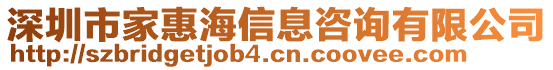 深圳市家惠海信息咨询有限公司
http://szbridgetjob4.cn.coovee.com